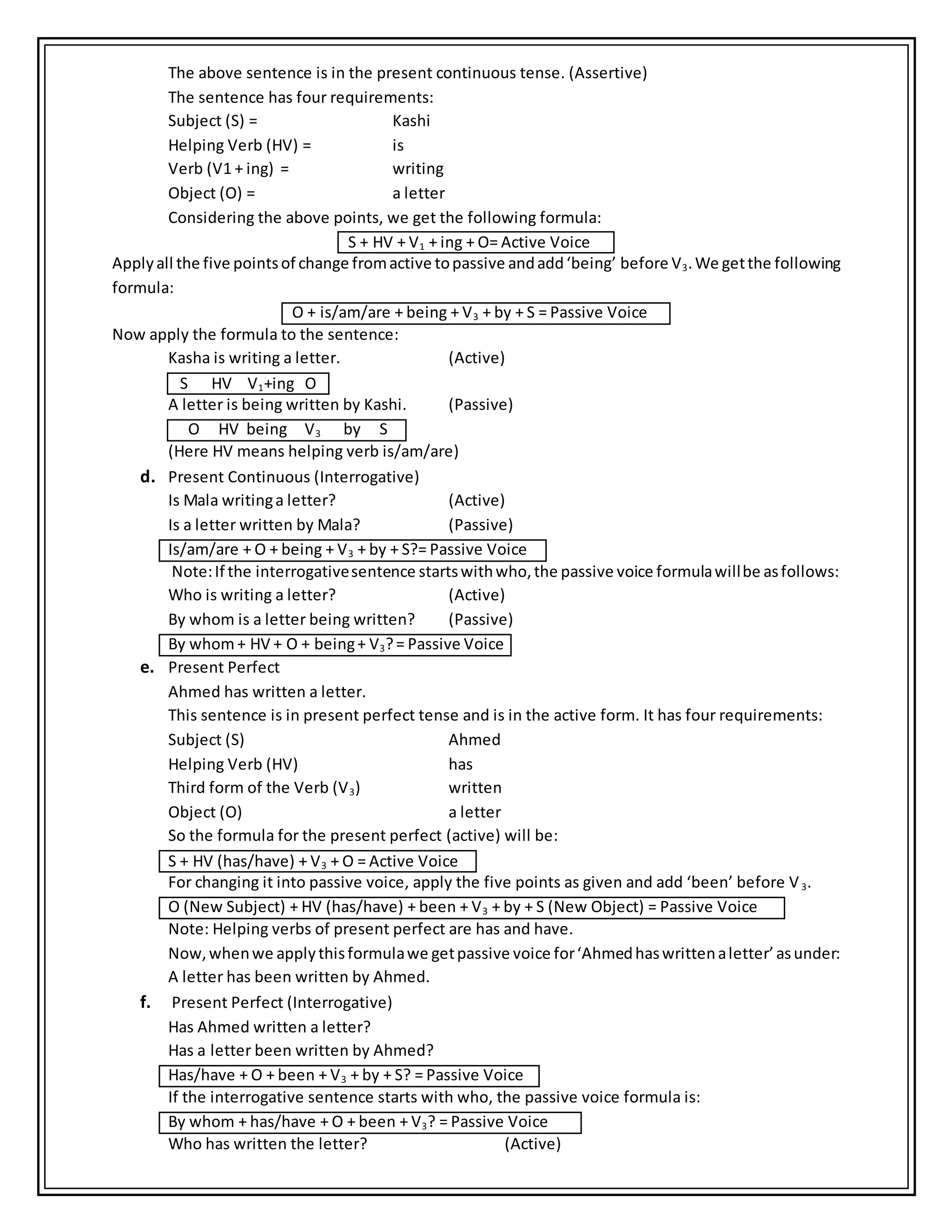 The above sentence is in the present continuous tense. (Assertive)

The sentence has four requirements:

Subject (S) = Kashi

Helping Verb (HV) = is

Verb (V1 + ing) = writing

Object (O) = a letter

Considering the above points, we get the following formula:

S + HV + $V_1$ + ing + O= Active Voice

Apply all the five points of change from active to passive and add 'being' before $V_3$. We get the following formula:

O + is/am/are + being + $V_3$ + by + S = Passive Voice

Now apply the formula to the sentence:

Kasha is writing a letter. (Active)

S HV $V_1$+ing O

A letter is being written by Kashi. (Passive)

O HV being $V_3$ by S

(Here HV means helping verb is/am/are)

d. Present Continuous (Interrogative)

Is Mala writing a letter? (Active)

Is a letter written by Mala? (Passive)

Is/am/are + O + being + $V_3$ + by + S?= Passive Voice

Note: If the interrogative sentence starts with who, the passive voice formula will be as follows:

Who is writing a letter? (Active)

By whom is a letter being written? (Passive)

By whom + HV + O + being + $V_3$? = Passive Voice

e. Present Perfect

Ahmed has written a letter.

This sentence is in present perfect tense and is in the active form. It has four requirements:

Subject (S) Ahmed

Helping Verb (HV) has

Third form of the Verb ($V_3$) written

Object (O) a letter

So the formula for the present perfect (active) will be:

S + HV (has/have) + $V_3$ + O = Active Voice

For changing it into passive voice, apply the five points as given and add 'been' before $V_3$.

O (New Subject) + HV (has/have) + been + $V_3$ + by + S (New Object) = Passive Voice

Note: Helping verbs of present perfect are has and have.

Now, when we apply this formula we get passive voice for 'Ahmed has written a letter' as under:

A letter has been written by Ahmed.

f. Present Perfect (Interrogative)

Has Ahmed written a letter?

Has a letter been written by Ahmed?

Has/have + O + been + $V_3$ + by + S? = Passive Voice

If the interrogative sentence starts with who, the passive voice formula is:

By whom + has/have + O + been + $V_3$? = Passive Voice

Who has written the letter? (Active)